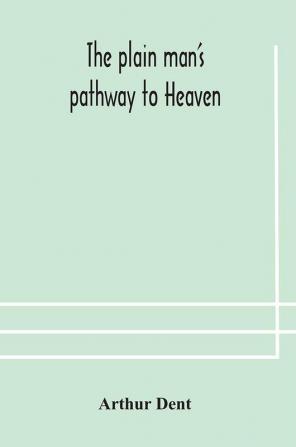 The plain man's pathway to Heaven

Arthur Dent